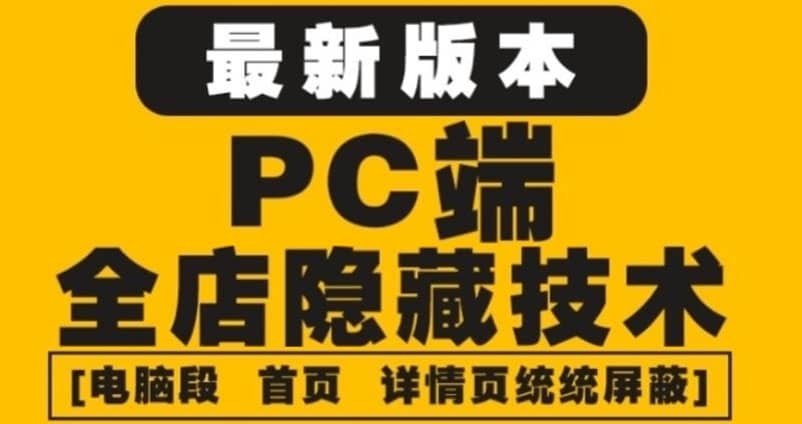 最新版本

PC端

全店隐藏技术

[电脑段 首页 详情页统统屏蔽]